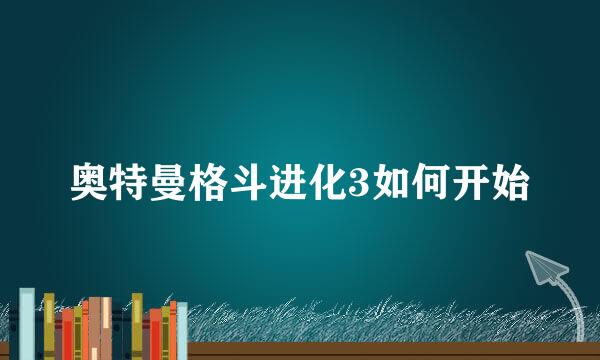 奥特曼格斗进化3如何开始